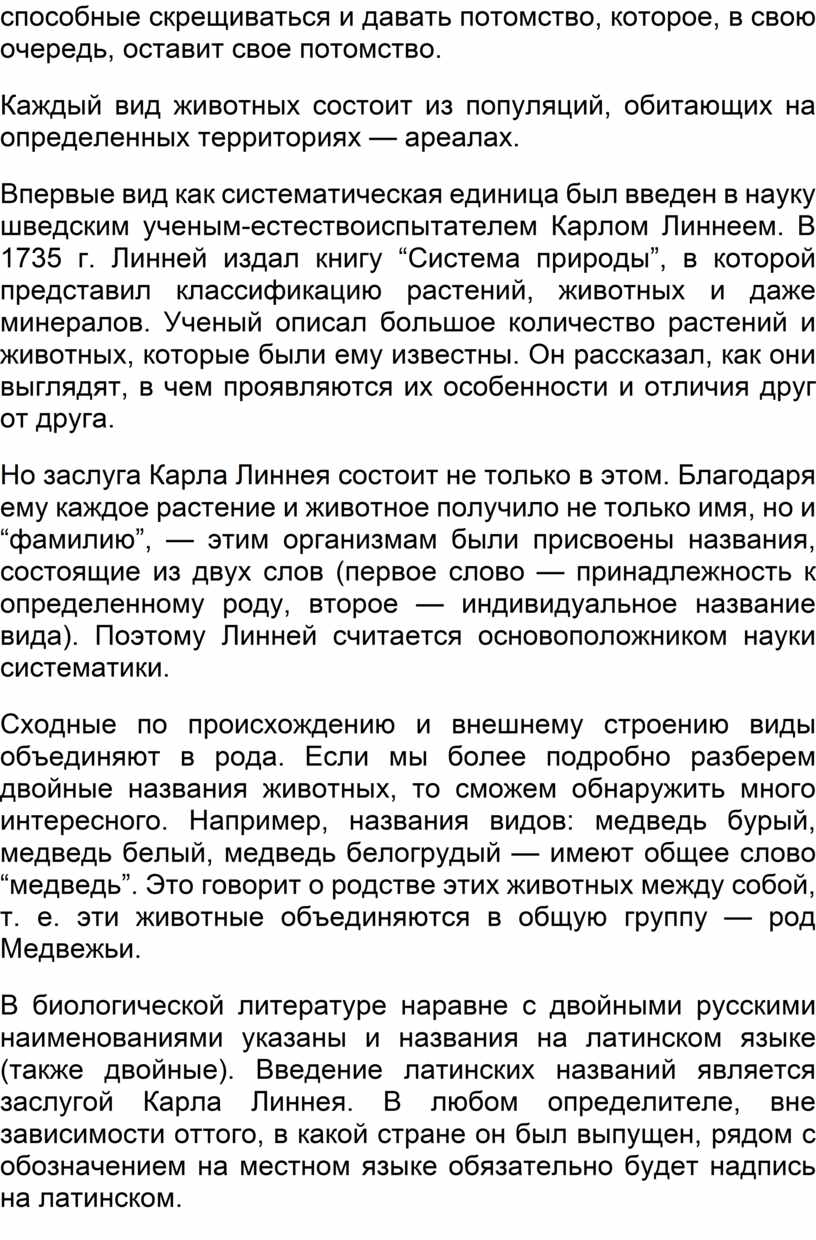 способные скрещиваться и давать потомство, которое, в свою очередь, оставит свое потомство.

Каждый вид животных состоит из популяций, обитающих на определенных территориях — ареалах.

Впервые вид как систематическая единица был введен в науку шведским ученым-естествоиспытателем Карлом Линнеем. В 1735 г. Линней издал книгу “Система природы”, в которой представил классификацию растений, животных и даже минералов. Ученый описал большое количество растений и животных, которые были ему известны. Он рассказал, как они выглядят, в чем проявляются их особенности и отличия друг от друга.

Но заслуга Карла Линнея состоит не только в этом. Благодаря ему каждое растение и животное получило не только имя, но и “фамилию”, — этим организмам были присвоены названия, состоящие из двух слов (первое слово — принадлежность к определенному роду, второе — индивидуальное название вида). Поэтому Линней считается основоположником науки систематики.

Сходные по происхождению и внешнему строению виды объединяют в рода. Если мы более подробно разберем двойные названия животных, то сможем обнаружить много интересного. Например, названия видов: медведь бурый, медведь белый, медведь белогрудый — имеют общее слово “медведь”. Это говорит о родстве этих животных между собой, т. е. эти животные объединяются в общую группу — род Медвежьи.

В биологической литературе наравне с двойными русскими наименованиями указаны и названия на латинском языке (также двойные). Введение латинских названий является заслугой Карла Линнея. В любом определителе, вне зависимости оттого, в какой стране он был выпущен, рядом с обозначением на местном языке обязательно будет надпись на латинском.